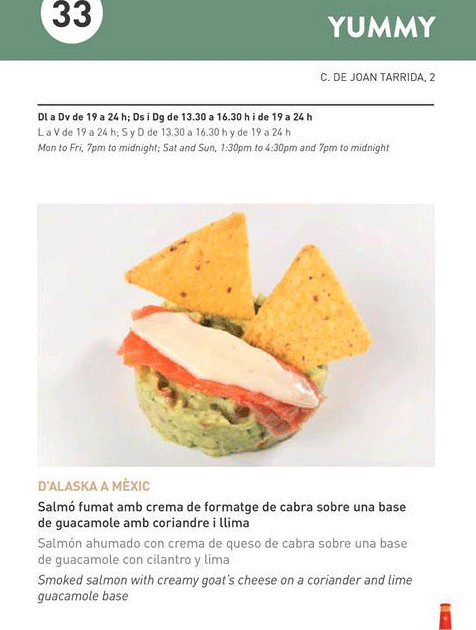 33

YUMMY

C. DE JOAN TARRIDA, 2

Dl a Dv de 19 a 24 h; Ds i Dg de 13.30 a 16.30 h i de 19 a 24 h

L a V de 19 a 24 h; S y D de 13.30 a 16.30 h y de 19 a 24 h

Mon to Fri, 7pm to midnight; Sat and Sun, 1:30pm to 4:30pm and 7pm to midnight

D'ALASKA A MÈXIC

Salmó fumat amb crema de formatge de cabra sobre una base de guacamole amb coriandre i llima

Salmón ahumado con crema de queso de cabra sobre una base de guacamole con cilantro y lima

Smoked salmon with creamy goat's cheese on a coriander and lime guacamole base